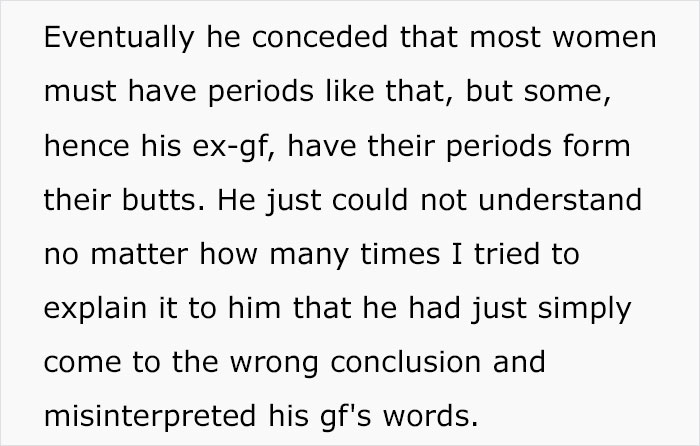 Eventually he conceded that most women must have periods like that, but some, hence his ex-gf, have their periods form their butts. He just could not understand no matter how many times I tried to explain it to him that he had just simply come to the wrong conclusion and misinterpreted his gf's words.